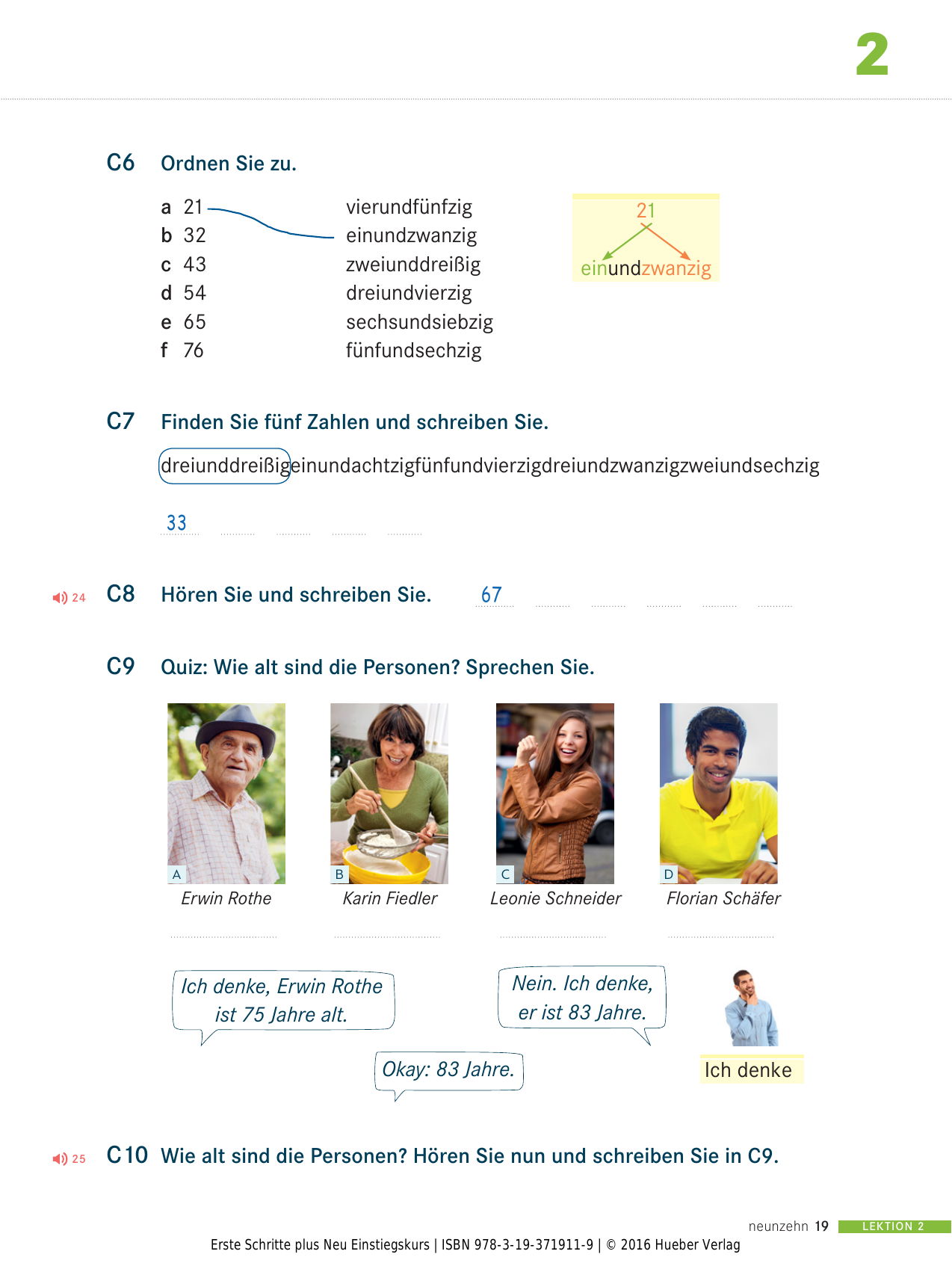 2

C6 Ordnen Sie zu.

a 21
b 32
c 43
d 54
e 65
f 76

vierundfünfzig
einundzwanzig
zweiunddreißig
dreiundvierzig
sechsundsiebzig
fünfundsechzig

21
einundzwanzig

C7 Finden Sie fünf Zahlen und schreiben Sie.

dreiunddreißigeinundachtzigfünfundvierzigdreiundzwanzigzweiundsechzig

33

24 C8 Hören Sie und schreiben Sie. 67

C9 Quiz: Wie alt sind die Personen? Sprechen Sie.

A Erwin Rothe
B Karin Fiedler
C Leonie Schneider
D Florian Schäfer

Ich denke, Erwin Rothe ist 75 Jahre alt.

Nein. Ich denke, er ist 83 Jahre.

Okay: 83 Jahre.

Ich denke

25 C10 Wie alt sind die Personen? Hören Sie nun und schreiben Sie in C9.

neunzehn 19 LEKTION 2

Erste Schritte plus Neu Einstiegskurs | ISBN 978-3-19-371911-9 | © 2016 Hueber Verlag